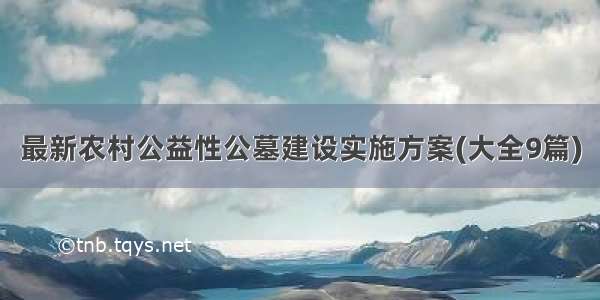 最新农村公益性公墓建设实施方案(大全9篇)

©tnb.tqys.net